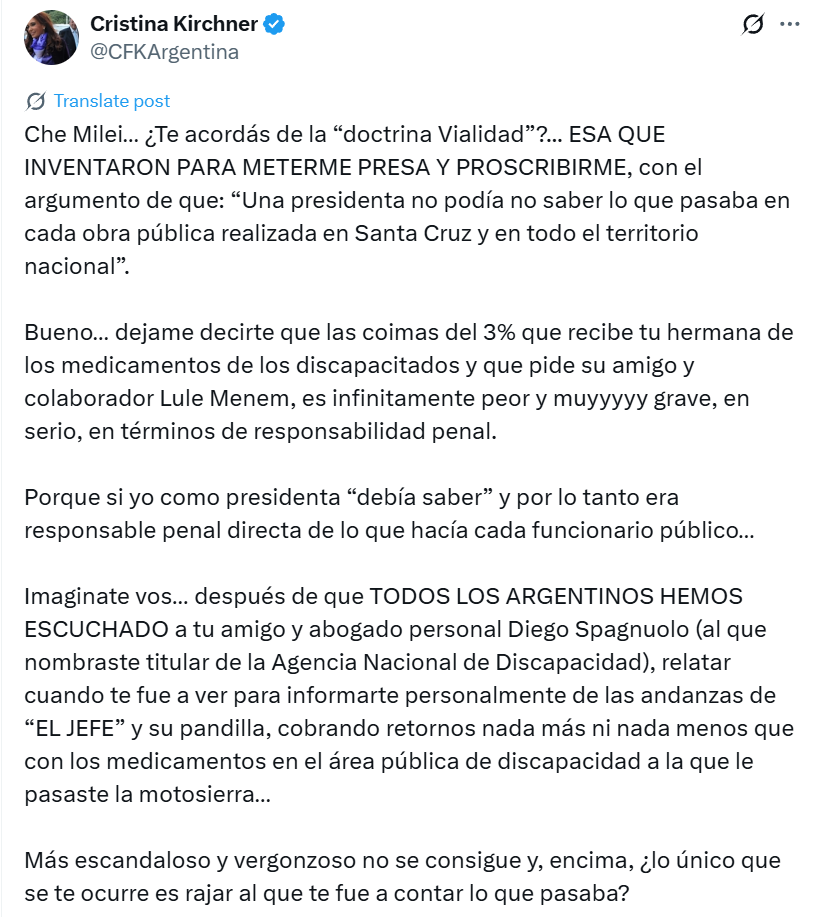 Cristina Kirchner
@CFKArgentina

Translate post

Che Milei… ¿Te acordás de la “doctrina Vialidad”?… ESA QUE INVENTARON PARA METERME PRESA Y PROSCRIBIRME, con el argumento de que: “Una presidenta no podía no saber lo que pasaba en cada obra pública realizada en Santa Cruz y en todo el territorio nacional”.

Bueno… dejame decirte que las coimas del 3% que recibe tu hermana de los medicamentos de los discapacitados y que pide su amigo y colaborador Lule Menem, es infinitamente peor y muyyyyy grave, en serio, en términos de responsabilidad penal.

Porque si yo como presidenta “debía saber” y por lo tanto era responsable penal directa de lo que hacía cada funcionario público…

Imaginate vos… después de que TODOS LOS ARGENTINOS HEMOS ESCUCHADO a tu amigo y abogado personal Diego Spagnuolo (al que nombraste titular de la Agencia Nacional de Discapacidad), relatar cuando te fue a ver para informarte personalmente de las andanzas de “EL JEFE” y su pandilla, cobrando retornos nada más ni nada menos que con los medicamentos en el área pública de discapacidad a la que le pasaste la motosierra…

Más escandaloso y vergonzoso no se consigue y, encima, ¿lo único que se te ocurre es rajar al que te fue a contar lo que pasaba?